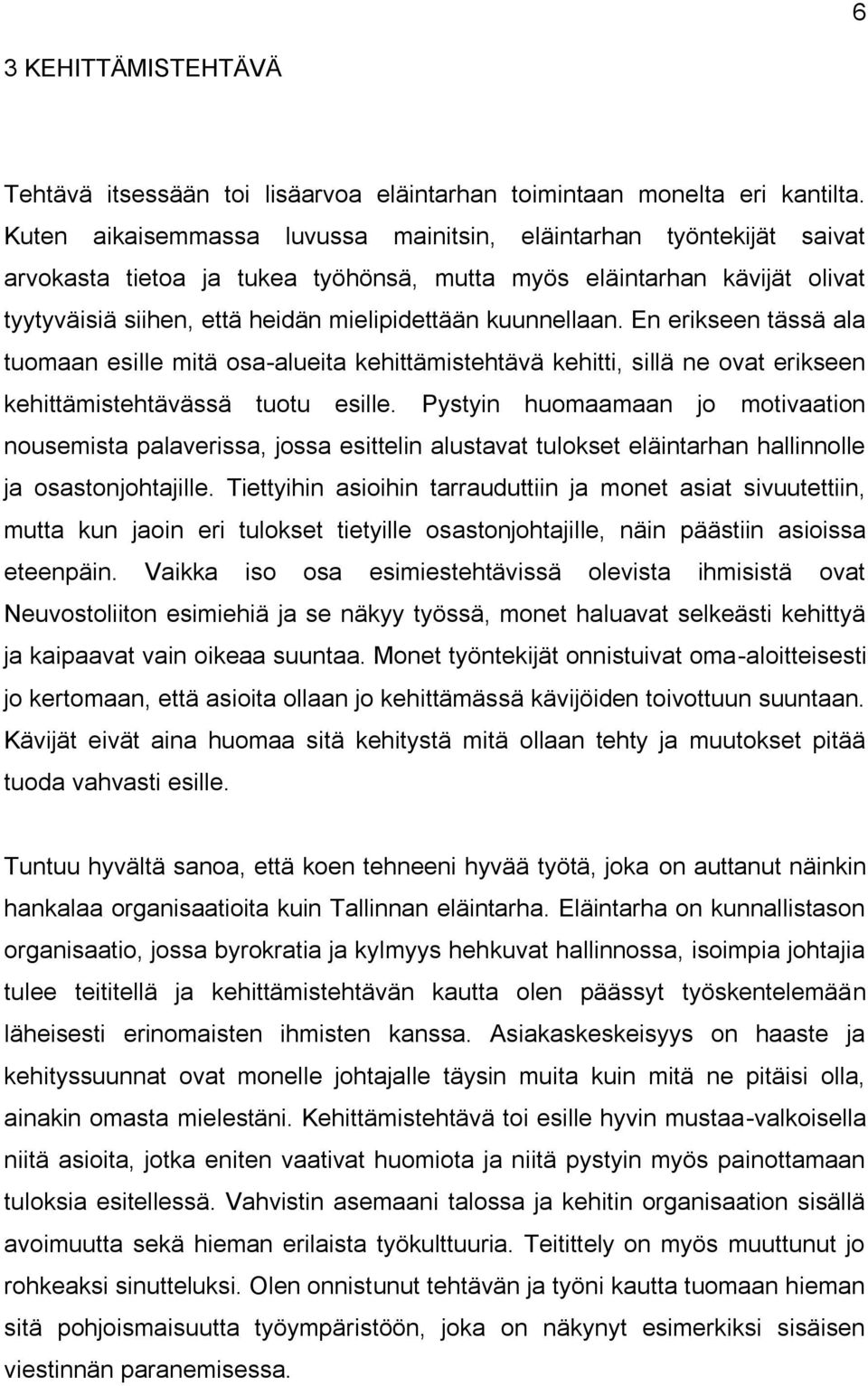 6

3 KEHITTÄMISTEHTÄVÄ

Tehtävä itsessään toi lisäarvoa eläintarhan toimintaan monelta eri kantilta. Kuten aikaisemmassa luvussa mainitsin, eläintarhan työntekijät saivat arvokasta tietoa ja tukea työhönsä, mutta myös eläintarhan kävijät olivat tyytyväisiä siihen, että heidän mielipidettään kuunnellaan. En erikseen tässä ala tuomaan esille mitä osa-alueita kehittämistehtävä kehitti, sillä ne ovat erikseen kehittämistehtävässä tuotu esille. Pystyin huomaamaan jo motivaation nousemista palaverissa, jossa esittelin alustavat tulokset eläintarhan hallinnolle ja osastonjohtajille. Tiettyihin asioihin tarrauduttiin ja monet asiat sivuutettiin, mutta kun jaoin eri tulokset tietyille osastonjohtajille, näin päästiin asioissa eteenpäin. Vaikka iso osa esimiestehtävissä olevista ihmisistä ovat Neuvostoliiton esimiehiä ja se näkyy työssä, monet haluavat selkeästi kehittyä ja kaipaavat vain oikeaa suuntaa. Monet työntekijät onnistuivat oma-aloitteisesti jo kertomaan, että asioita ollaan jo kehittämässä kävijöiden toivottuun suuntaan. Kävijät eivät aina huomaa sitä kehitystä mitä ollaan tehty ja muutokset pitää tuoda vahvasti esille.

Tuntuu hyvältä sanoa, että koen tehneeni hyvää työtä, joka on auttanut näinkin hankalaa organisaatioita kuin Tallinnan eläintarha. Eläintarha on kunnallistason organisaatio, jossa byrokratia ja kylmyys hehkuvat hallinnossa, isoimpia johtajia tulee teititellä ja kehittämistehtävän kautta olen päässyt työskentelemään läheisesti erinomaisten ihmisten kanssa. Asiakaskeskeisyys on haaste ja kehityssuunnat ovat monelle johtajalle täysin muita kuin mitä ne pitäisi olla, ainakin omasta mielestäni. Kehittämistehtävä toi esille hyvin mustaa-valkoisella niitä asioita, jotka eniten vaativat huomiota ja niitä pystyin myös painottamaan tuloksia esitellessä. Vahvistin asemaani talossa ja kehitin organisaation sisällä avoimuutta sekä hieman erilaista työkulttuuria. Teitittely on myös muuttunut jo rohkeaksi sinutteluksi. Olen onnistunut tehtävän ja työni kautta tuomaan hieman sitä pohjoismaisuutta työympäristöön, joka on näkynyt esimerkiksi sisäisen viestinnän paranemisessa.